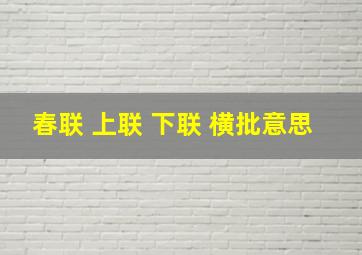 春联 上联 下联 横批意思